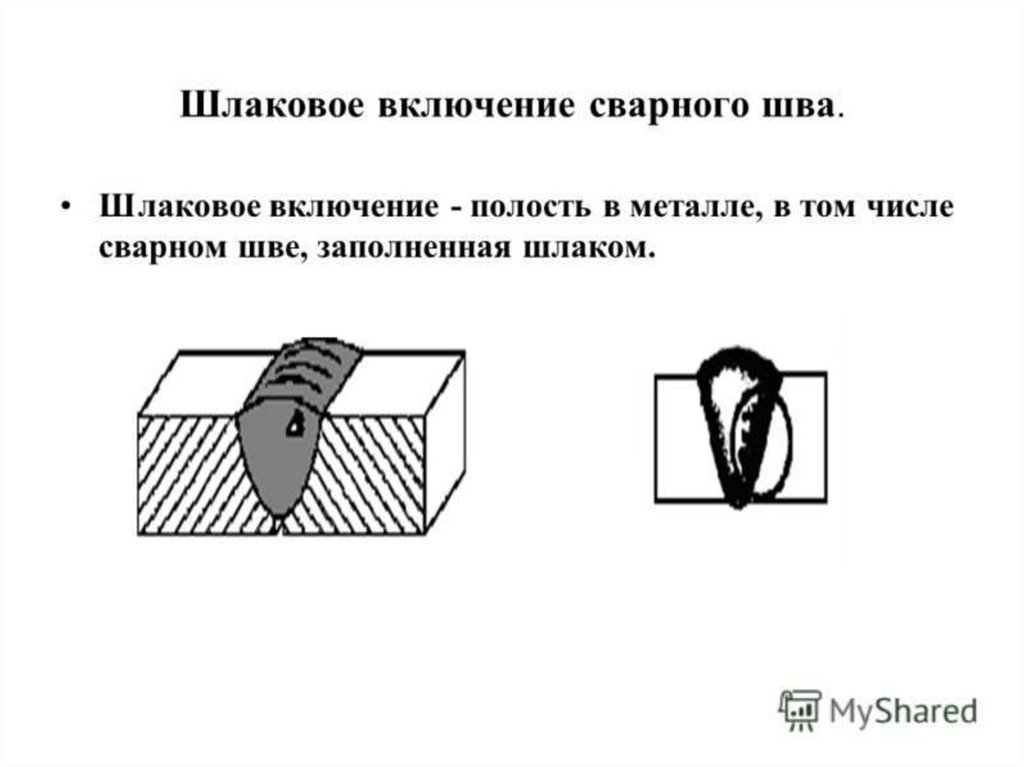 Шлаковое включение сварного шва.

• Шлаковое включение - полость в металле, в том числе сварном шве, заполненная шлаком.

MyShared